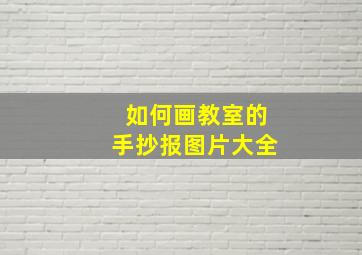 如何画教室的
手抄报图片大全